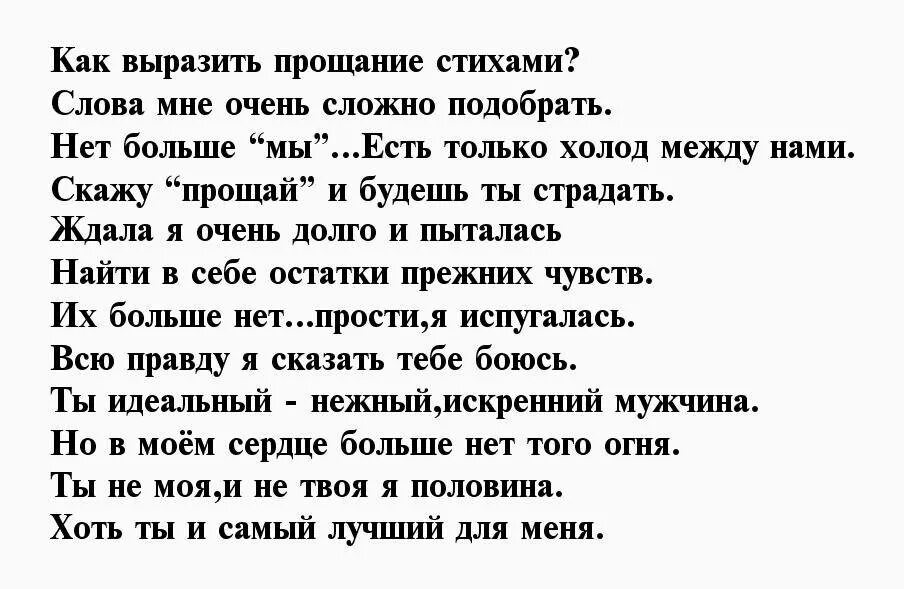 Как выразить прощание стихами?
Слова мне очень сложно подобрать.
Нет больше "мы"...Есть только холод между нами.
Скажу "прощай" и будешь ты страдать.
Ждала я очень долго и пыталась
Найти в себе остатки прежних чувств.
Их больше нет...прости,я испугалась.
Всю правду я сказать тебе боюсь.
Ты идеальный - нежный,искренний мужчина.
Но в моём сердце больше нет того огня.
Ты не моя,и не твоя я половина.
Хоть ты и самый лучший для меня.